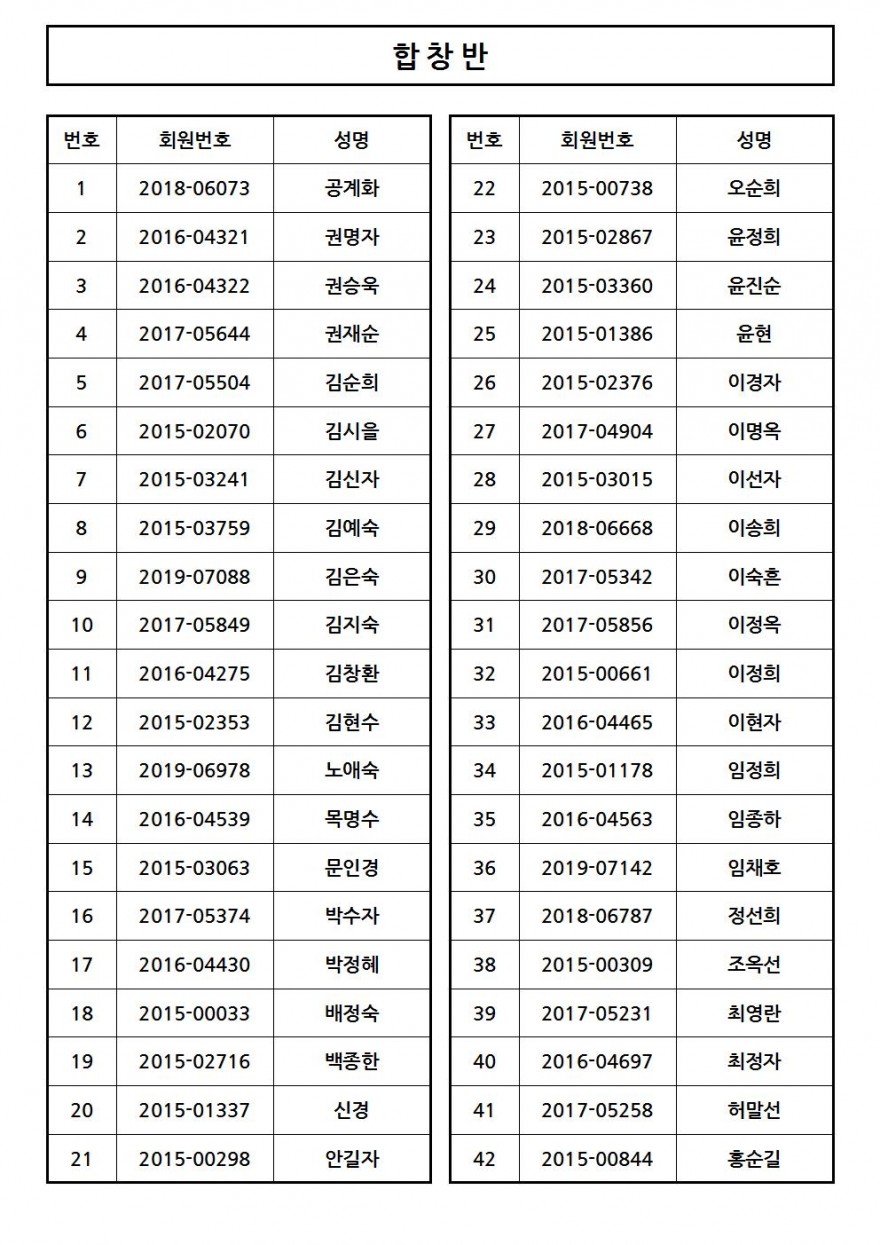 합창반

| 번호 | 회원번호 | 성명 |
|---|---|---|
| 1 | 2018-06073 | 공계화 |
| 2 | 2016-04321 | 권명자 |
| 3 | 2016-04322 | 권승욱 |
| 4 | 2017-05644 | 권재순 |
| 5 | 2017-05504 | 김순희 |
| 6 | 2015-02070 | 김시을 |
| 7 | 2015-03241 | 김신자 |
| 8 | 2015-03759 | 김예숙 |
| 9 | 2019-07088 | 김은숙 |
| 10 | 2017-05849 | 김지숙 |
| 11 | 2016-04275 | 김창환 |
| 12 | 2015-02353 | 김현수 |
| 13 | 2019-06978 | 노애숙 |
| 14 | 2016-04539 | 목명수 |
| 15 | 2015-03063 | 문인경 |
| 16 | 2017-05374 | 박수자 |
| 17 | 2016-04430 | 박정혜 |
| 18 | 2015-00033 | 배정숙 |
| 19 | 2015-02716 | 백종한 |
| 20 | 2015-01337 | 신경 |
| 21 | 2015-00298 | 안길자 |

| 번호 | 회원번호 | 성명 |
|---|---|---|
| 22 | 2015-00738 | 오순희 |
| 23 | 2015-02867 | 윤정희 |
| 24 | 2015-03360 | 윤진순 |
| 25 | 2015-01386 | 윤현 |
| 26 | 2015-02376 | 이경자 |
| 27 | 2017-04904 | 이명옥 |
| 28 | 2015-03015 | 이선자 |
| 29 | 2018-06668 | 이송희 |
| 30 | 2017-05342 | 이숙흔 |
| 31 | 2017-05856 | 이정옥 |
| 32 | 2015-00661 | 이정희 |
| 33 | 2016-04465 | 이현자 |
| 34 | 2015-01178 | 임정희 |
| 35 | 2016-04563 | 임종하 |
| 36 | 2019-07142 | 임채호 |
| 37 | 2018-06787 | 정선희 |
| 38 | 2015-00309 | 조옥선 |
| 39 | 2017-05231 | 최영란 |
| 40 | 2016-04697 | 최정자 |
| 41 | 2017-05258 | 허말선 |
| 42 | 2015-00844 | 홍순길 |